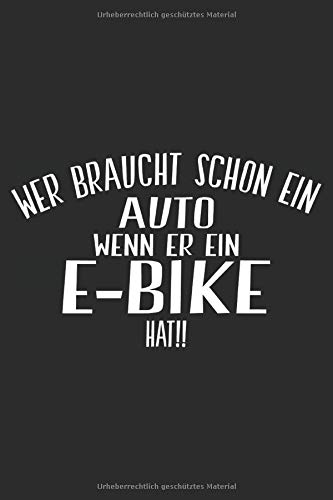 Urheberrechtlich geschütztes Material

WER BRAUCHT SCHON EIN
AUTO
WENN ER EIN
E-BIKE
HAT!!

Urheberrechtlich geschütztes Material